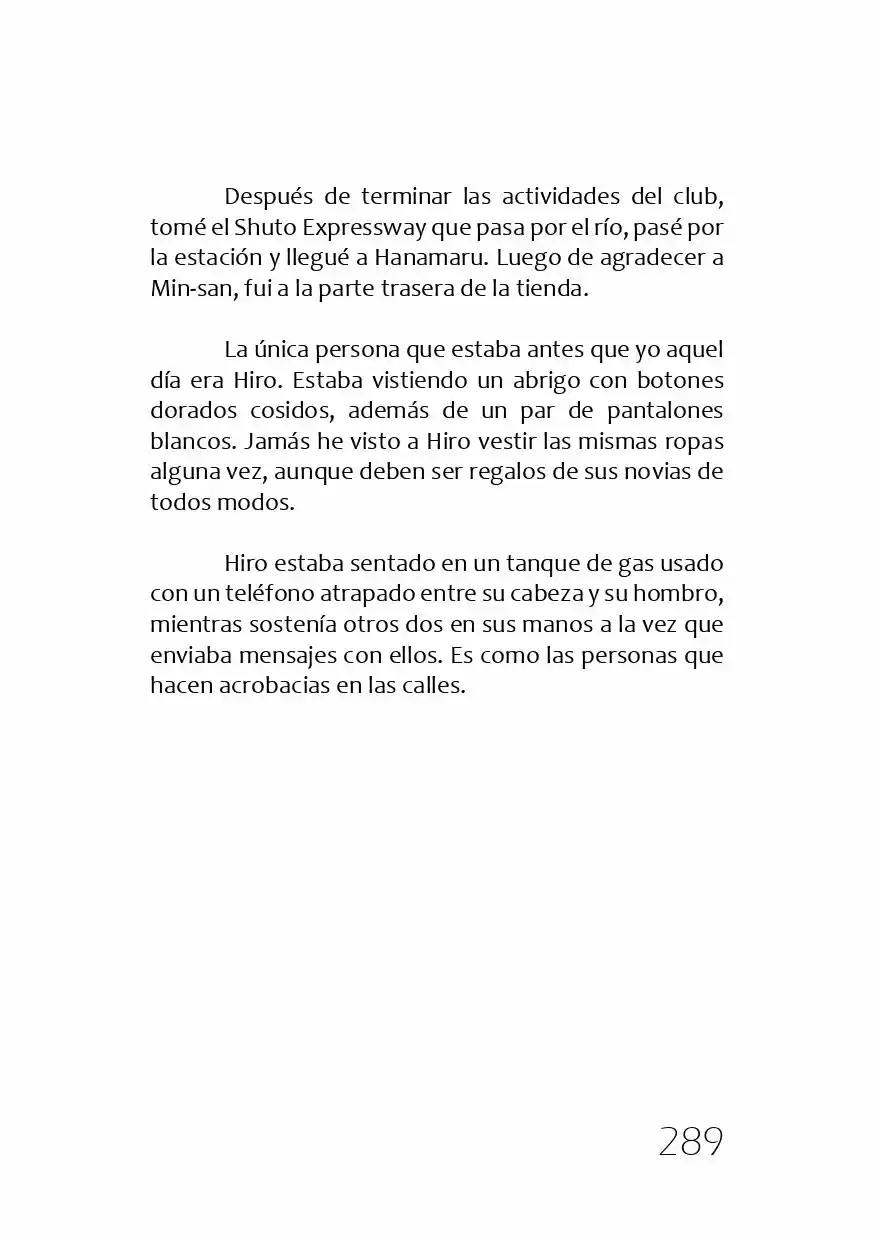 Después de terminar las actividades del club, tomé el Shuto Expressway que pasa por el río, pasé por la estación y llegué a Hanamaru. Luego de agradecer a Min-san, fui a la parte trasera de la tienda.

La única persona que estaba antes que yo aquel día era Hiro. Estaba vistiendo un abrigo con botones dorados cosidos, además de un par de pantalones blancos. Jamás he visto a Hiro vestir las mismas ropas alguna vez, aunque deben ser regalos de sus novias de todos modos.

Hiro estaba sentado en un tanque de gas usado con un teléfono atrapado entre su cabeza y su hombro, mientras sostenía otros dos en sus manos a la vez que enviaba mensajes con ellos. Es como las personas que hacen acrobacias en las calles.

289